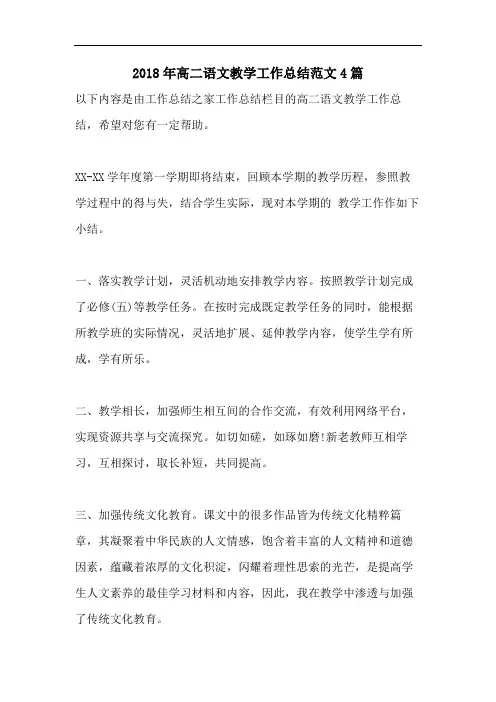 2018年高二语文教学工作总结范文4篇

以下内容是由工作总结之家工作总结栏目的高二语文教学工作总结，希望对您有一定帮助。

XX-XX学年度第一学期即将结束，回顾本学期的教学历程，参照教学过程中的得与失，结合学生实际，现对本学期的 教学工作作如下小结。

一、落实教学计划，灵活机动地安排教学内容。按照教学计划完成了必修(五)等教学任务。在按时完成既定教学任务的同时，能根据所教学班的实际情况，灵活地扩展、延伸教学内容，使学生学有所成，学有所乐。

二、教学相长，加强师生相互间的合作交流，有效利用网络平台，实现资源共享与交流探究。如切如磋，如琢如磨!新老教师互相学习，互相探讨，取长补短，共同提高。

三、加强传统文化教育。课文中的很多作品皆为传统文化精粹篇章，其凝聚着中华民族的人文情感，饱含着丰富的人文精神和道德因素，蕴藏着浓厚的文化积淀，闪耀着理性思索的光芒，是提高学生人文素养的最佳学习材料和内容，因此，我在教学中渗透与加强了传统文化教育。